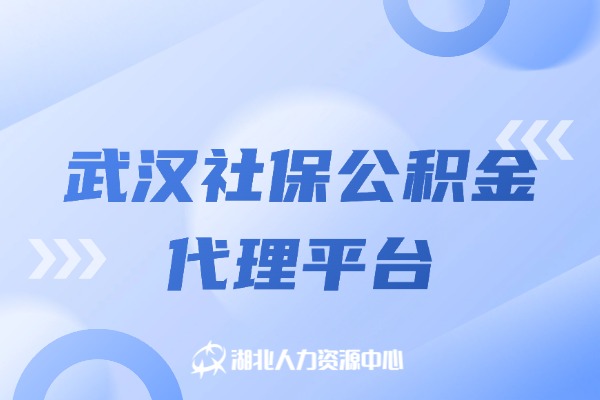 武汉社保公积金
代理平台

湖北人力资源中心